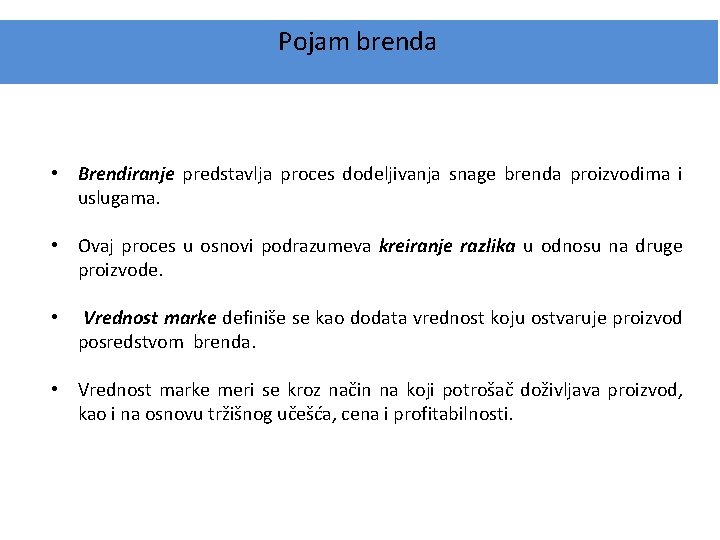 Pojam brenda

• Brendiranje predstavlja proces dodeljivanja snage brenda proizvodima i uslugama.

• Ovaj proces u osnovi podrazumeva kreiranje razlika u odnosu na druge proizvode.

• Vrednost marke definiše se kao dodata vrednost koju ostvaruje proizvod posredstvom brenda.

• Vrednost marke meri se kroz način na koji potrošač doživljava proizvod, kao i na osnovu tržišnog učešća, cena i profitabilnosti.